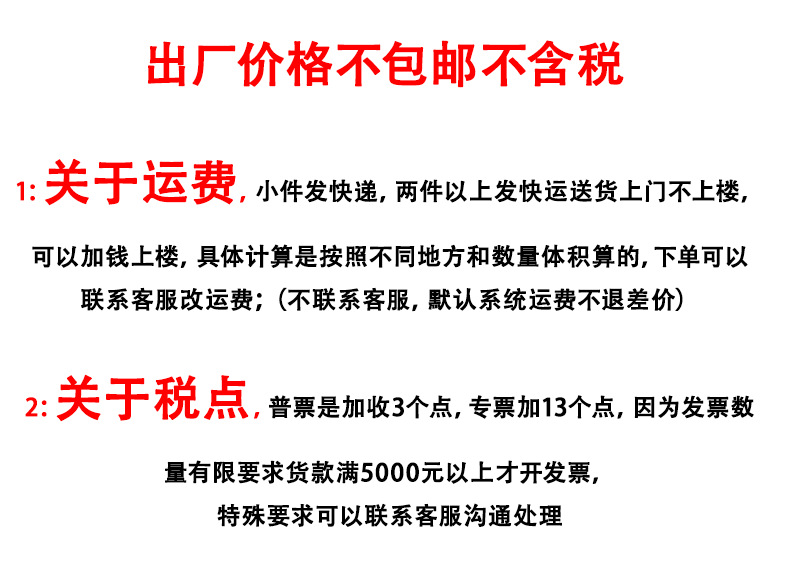 出厂价格不包邮不含税

1:关于运费,小件发快递,两件以上发快运送货上门不上楼,可以加钱上楼,具体计算是按照不同地方和数量体积算的,下单可以联系客服改运费;(不联系客服,默认系统运费不退差价)

2:关于税点,普票是加收3个点,专票加13个点,因为发票数量有限要求货款满5000元以上才开发票,特殊要求可以联系客服沟通处理